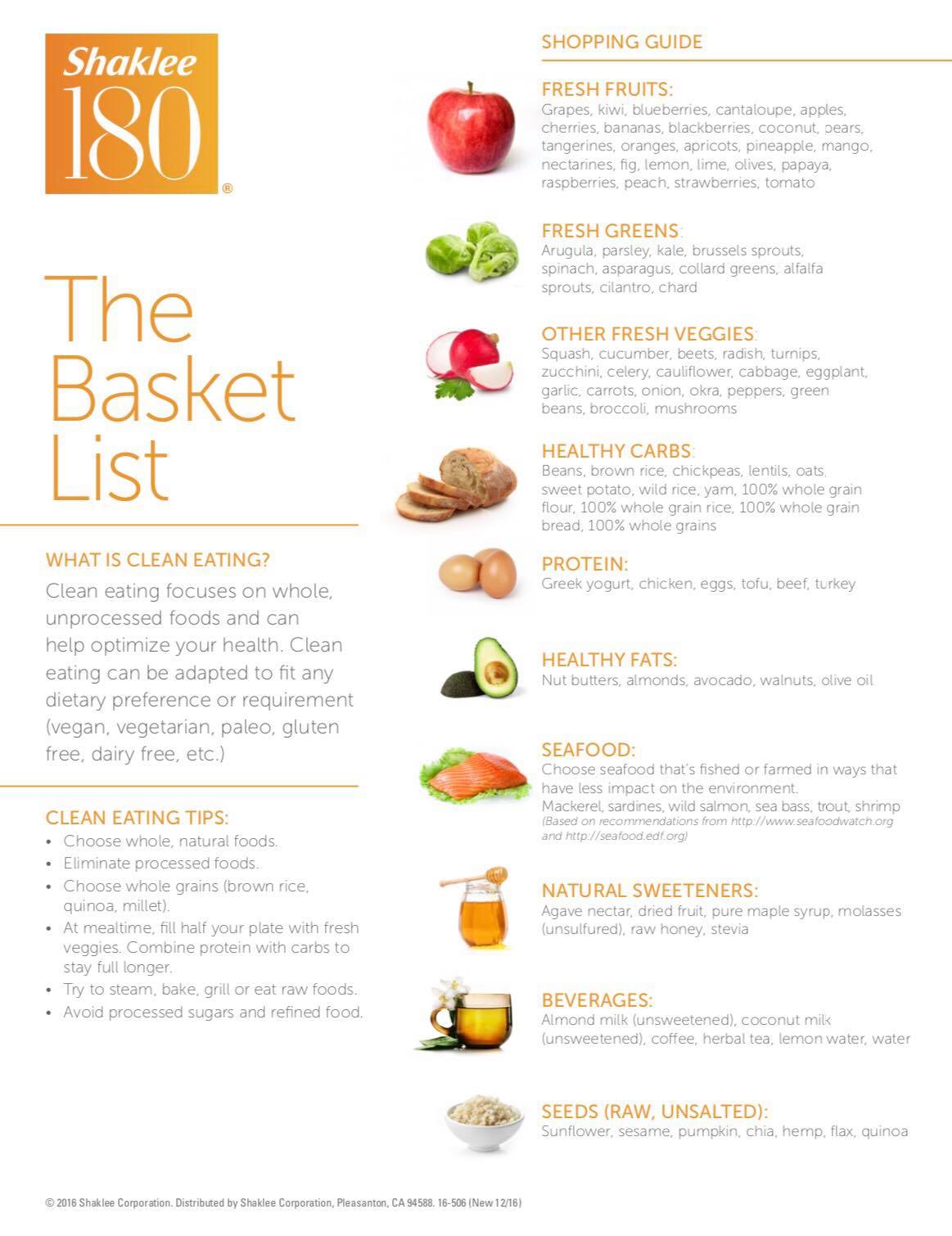 Shaklee
180®

The Basket List

WHAT IS CLEAN EATING?

Clean eating focuses on whole, unprocessed foods and can help optimize your health. Clean eating can be adapted to fit any dietary preference or requirement (vegan, vegetarian, paleo, gluten free, dairy free, etc.)

CLEAN EATING TIPS:

• Choose whole, natural foods.
• Eliminate processed foods.
• Choose whole grains (brown rice, quinoa, millet).
• At mealtime, fill half your plate with fresh veggies. Combine protein with carbs to stay full longer.
• Try to steam, bake, grill or eat raw foods.
• Avoid processed sugars and refined food.

SHOPPING GUIDE

FRESH FRUITS:
Grapes, kiwi, blueberries, cantaloupe, apples, cherries, bananas, blackberries, coconut, pears, tangerines, oranges, apricots, pineapple, mango, nectarines, fig, lemon, lime, olives, papaya, raspberries, peach, strawberries, tomato

FRESH GREENS:
Arugula, parsley, kale, brussels sprouts, spinach, asparagus, collard greens, alfalfa sprouts, cilantro, chard

OTHER FRESH VEGGIES:
Squash, cucumber, beets, radish, turnips, zucchini, celery, cauliflower, cabbage, eggplant, garlic, carrots, onion, okra, peppers, green beans, broccoli, mushrooms

HEALTHY CARBS:
Beans, brown rice, chickpeas, lentils, oats, sweet potato, wild rice, yam, 100% whole grain flour, 100% whole grain rice, 100% whole grain bread, 100% whole grains

PROTEIN:
Greek yogurt, chicken, eggs, tofu, beef, turkey

HEALTHY FATS:
Nut butters, almonds, avocado, walnuts, olive oil

SEAFOOD:
Choose seafood that's fished or farmed in ways that have less impact on the environment.
Mackerel, sardines, wild salmon, sea bass, trout, shrimp
(Based on recommendations from http://www.seafoodwatch.org and http://seafood.edf.org)

NATURAL SWEETENERS:
Agave nectar, dried fruit, pure maple syrup, molasses (unsulfured), raw honey, stevia

BEVERAGES:
Almond milk (unsweetened), coconut milk (unsweetened), coffee, herbal tea, lemon water, water

SEEDS (RAW, UNSALTED):
Sunflower, sesame, pumpkin, chia, hemp, flax, quinoa

© 2016 Shaklee Corporation. Distributed by Shaklee Corporation, Pleasanton, CA 94588. 16-506 (New 12/16)